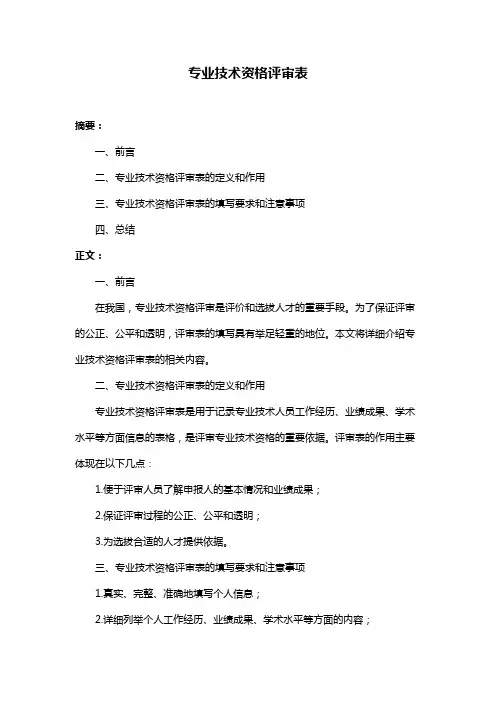 专业技术资格评审表

摘要：

一、前言

二、专业技术资格评审表的定义和作用

三、专业技术资格评审表的填写要求和注意事项

四、总结

正文：

一、前言

在我国，专业技术资格评审是评价和选拔人才的重要手段。为了保证评审的公正、公平和透明，评审表的填写具有举足轻重的地位。本文将详细介绍专业技术资格评审表的相关内容。

二、专业技术资格评审表的定义和作用

专业技术资格评审表是用于记录专业技术人员工作经历、业绩成果、学术水平等方面信息的表格，是评审专业技术资格的重要依据。评审表的作用主要体现在以下几点：

1.便于评审人员了解申报人的基本情况和业绩成果；

2.保证评审过程的公正、公平和透明；

3.为选拔合适的人才提供依据。

三、专业技术资格评审表的填写要求和注意事项

1.真实、完整、准确地填写个人信息；

2.详细列举个人工作经历、业绩成果、学术水平等方面的内容；